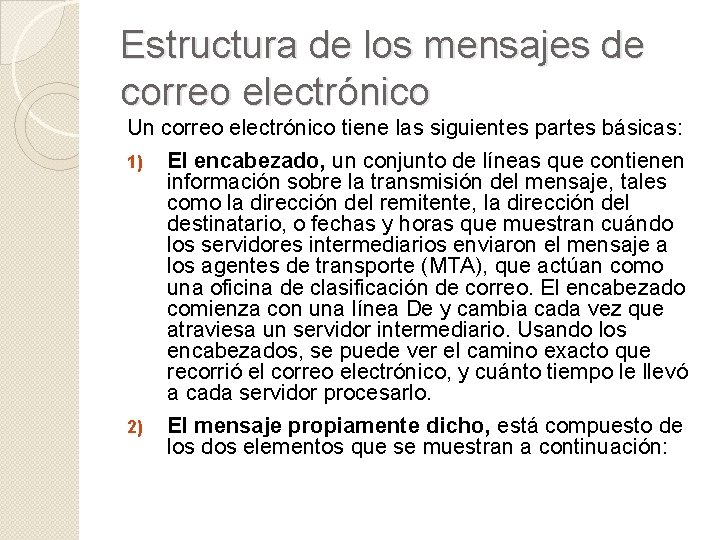 Estructura de los mensajes de correo electrónico

Un correo electrónico tiene las siguientes partes básicas:

1) El encabezado, un conjunto de líneas que contienen información sobre la transmisión del mensaje, tales como la dirección del remitente, la dirección del destinatario, o fechas y horas que muestran cuándo los servidores intermediarios enviaron el mensaje a los agentes de transporte (MTA), que actúan como una oficina de clasificación de correo. El encabezado comienza con una línea De y cambia cada vez que atraviesa un servidor intermediario. Usando los encabezados, se puede ver el camino exacto que recorrió el correo electrónico, y cuánto tiempo le llevó a cada servidor procesarlo.

2) El mensaje propiamente dicho, está compuesto de los dos elementos que se muestran a continuación: